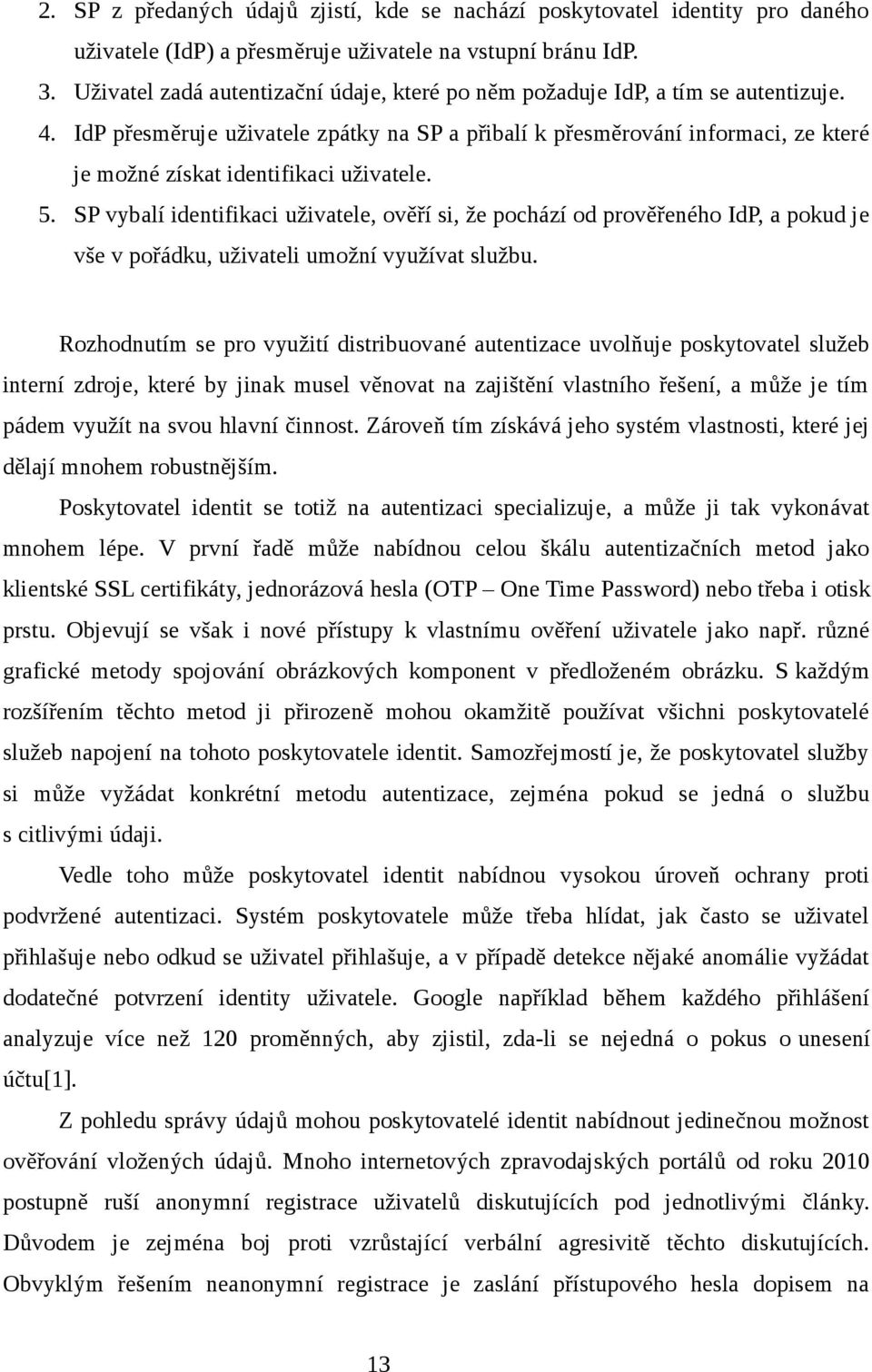 2. SP z předaných údajů zjistí, kde se nachází poskytovatel identity pro daného uživatele (IdP) a přesměruje uživatele na vstupní bránu IdP.
3. Uživatel zadá autentizační údaje, které po něm požaduje IdP, a tím se autentizuje.
4. IdP přesměruje uživatele zpátky na SP a přibalí k přesměrování informaci, ze které je možné získat identifikaci uživatele.
5. SP vybalí identifikaci uživatele, ověří si, že pochází od prověřeného IdP, a pokud je vše v pořádku, uživateli umožní využívat službu.

Rozhodnutím se pro využití distribuované autentizace uvolňuje poskytovatel služeb interní zdroje, které by jinak musel věnovat na zajištění vlastního řešení, a může je tím pádem využít na svou hlavní činnost. Zároveň tím získává jeho systém vlastnosti, které jej dělají mnohem robustnějším.

Poskytovatel identit se totiž na autentizaci specializuje, a může ji tak vykonávat mnohem lépe. V první řadě může nabídnou celou škálu autentizačních metod jako klientské SSL certifikáty, jednorázová hesla (OTP – One Time Password) nebo třeba i otisk prstu. Objevují se však i nové přístupy k vlastnímu ověření uživatele jako např. různé grafické metody spojování obrázkových komponent v předloženém obrázku. S každým rozšířením těchto metod ji přirozeně mohou okamžitě používat všichni poskytovatelé služeb napojení na tohoto poskytovatele identit. Samozřejmostí je, že poskytovatel služby si může vyžádat konkrétní metodu autentizace, zejména pokud se jedná o službu s citlivými údaji.

Vedle toho může poskytovatel identit nabídnou vysokou úroveň ochrany proti podvržené autentizaci. Systém poskytovatele může třeba hlídat, jak často se uživatel přihlašuje nebo odkud se uživatel přihlašuje, a v případě detekce nějaké anomálie vyžádat dodatečné potvrzení identity uživatele. Google například během každého přihlášení analyzuje více než 120 proměnných, aby zjistil, zda-li se nejedná o pokus o unesení účtu[1].

Z pohledu správy údajů mohou poskytovatelé identit nabídnout jedinečnou možnost ověřování vložených údajů. Mnoho internetových zpravodajských portálů od roku 2010 postupně ruší anonymní registrace uživatelů diskutujících pod jednotlivými články. Důvodem je zejména boj proti vzrůstající verbální agresivitě těchto diskutujících. Obvyklým řešením neanonymní registrace je zaslání přístupového hesla dopisem na

13